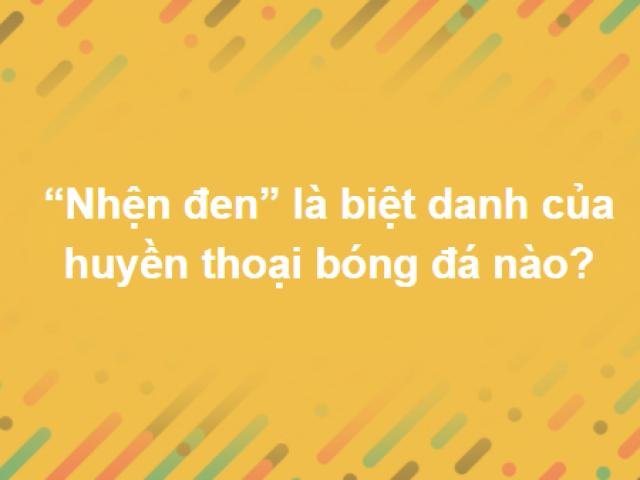 “Nhện đen” là biệt danh của huyền thoại bóng đá nào?